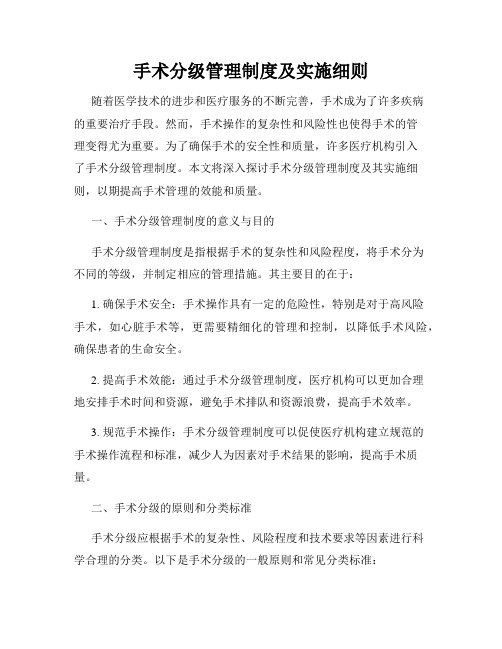 手术分级管理制度及实施细则

随着医学技术的进步和医疗服务的不断完善，手术成为了许多疾病的重要治疗手段。然而，手术操作的复杂性和风险性也使得手术的管理变得尤为重要。为了确保手术的安全性和质量，许多医疗机构引入了手术分级管理制度。本文将深入探讨手术分级管理制度及其实施细则，以期提高手术管理的效能和质量。

一、手术分级管理制度的意义与目的

手术分级管理制度是指根据手术的复杂性和风险程度，将手术分为不同的等级，并制定相应的管理措施。其主要目的在于：

1. 确保手术安全：手术操作具有一定的危险性，特别是对于高风险手术，如心脏手术等，更需要精细化的管理和控制，以降低手术风险，确保患者的生命安全。

2. 提高手术效能：通过手术分级管理制度，医疗机构可以更加合理地安排手术时间和资源，避免手术排队和资源浪费，提高手术效率。

3. 规范手术操作：手术分级管理制度可以促使医疗机构建立规范的手术操作流程和标准，减少人为因素对手术结果的影响，提高手术质量。

二、手术分级的原则和分类标准

手术分级应根据手术的复杂性、风险程度和技术要求等因素进行科学合理的分类。以下是手术分级的一般原则和常见分类标准：